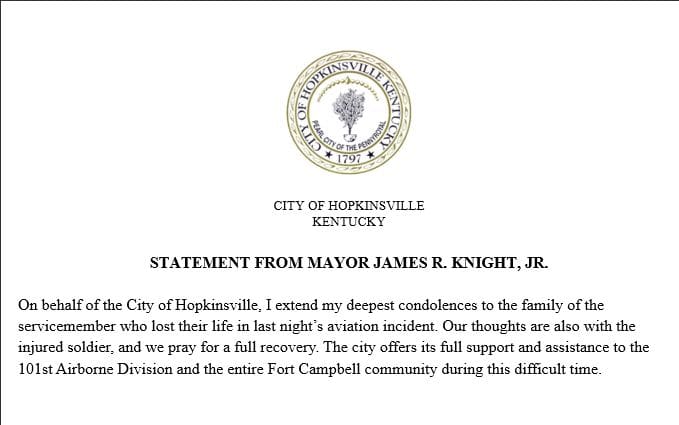 CITY OF HOPKINSVILLE KENTUCKY
PEARL CITY OF THE PENNYROYAL
1797

CITY OF HOPKINSVILLE
KENTUCKY

STATEMENT FROM MAYOR JAMES R. KNIGHT, JR.

On behalf of the City of Hopkinsville, I extend my deepest condolences to the family of the servicemember who lost their life in last night's aviation incident. Our thoughts are also with the injured soldier, and we pray for a full recovery. The city offers its full support and assistance to the 101st Airborne Division and the entire Fort Campbell community during this difficult time.